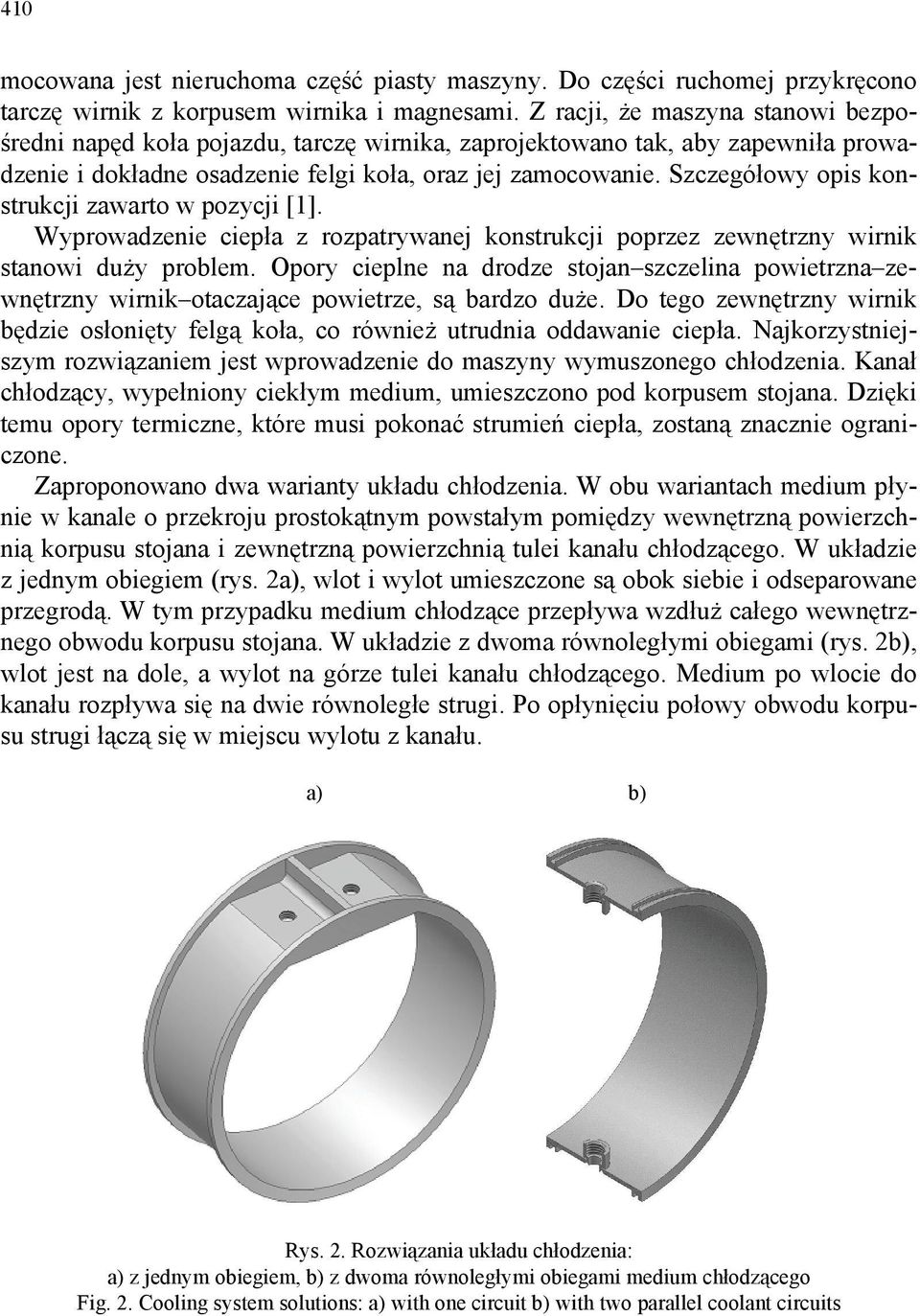 410

mocowana jest nieruchoma część piasty maszyny. Do części ruchomej przykręcono tarczę wirnik z korpusem wirnika i magnesami. Z racji, że maszyna stanowi bezpośredni napęd koła pojazdu, tarczę wirnika, zaprojektowano tak, aby zapewniła prowadzenie i dokładne osadzenie felgi koła, oraz jej zamocowanie. Szczegółowy opis konstrukcji zawarto w pozycji [1].

Wyprowadzenie ciepła z rozpatrywanej konstrukcji poprzez zewnętrzny wirnik stanowi duży problem. Opory cieplne na drodze stojan–szczelina powietrzna–zewnętrzny wirnik–otaczające powietrze, są bardzo duże. Do tego zewnętrzny wirnik będzie osłonięty felgą koła, co również utrudnia oddawanie ciepła. Najkorzystniejszym rozwiązaniem jest wprowadzenie do maszyny wymuszonego chłodzenia. Kanał chłodzący, wypełniony ciekłym medium, umieszczono pod korpusem stojana. Dzięki temu opory termiczne, które musi pokonać strumień ciepła, zostaną znacznie ograniczone.

Zaproponowano dwa warianty układu chłodzenia. W obu wariantach medium płynie w kanale o przekroju prostokątnym powstałym pomiędzy wewnętrzną powierzchnią korpusu stojana i zewnętrzną powierzchnią tulei kanału chłodzącego. W układzie z jednym obiegiem (rys. 2a), wlot i wylot umieszczone są obok siebie i odseparowane przegrodą. W tym przypadku medium chłodzące przepływa wzdłuż całego wewnętrznego obwodu korpusu stojana. W układzie z dwoma równoległymi obiegami (rys. 2b), wlot jest na dole, a wylot na górze tulei kanału chłodzącego. Medium po wlocie do kanału rozpływa się na dwie równoległe strugi. Po opłynięciu połowy obwodu korpusu strugi łączą się w miejscu wylotu z kanału.

a)

b)

Rys. 2. Rozwiązania układu chłodzenia:
a) z jednym obiegiem, b) z dwoma równoległymi obiegami medium chłodzącego
Fig. 2. Cooling system solutions: a) with one circuit b) with two parallel coolant circuits